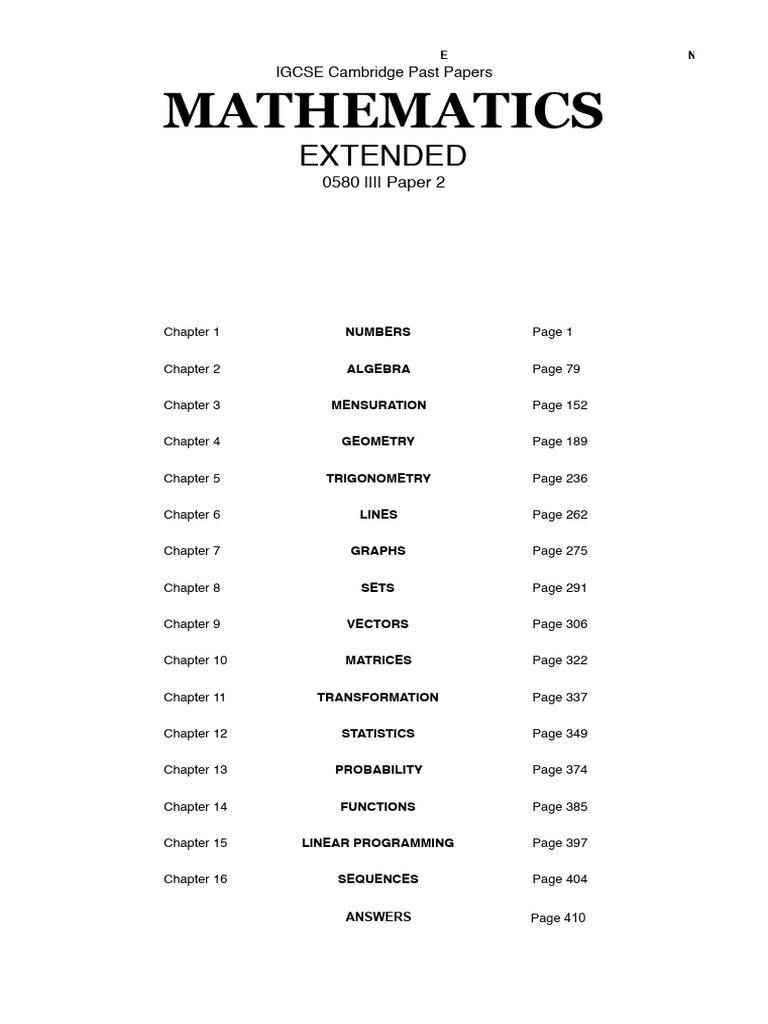 E N

IGCSE Cambridge Past Papers

MATHEMATICS

EXTENDED

0580 IIII Paper 2

| | | |
|---|---|---|
| Chapter 1 | NUMBERS | Page 1 |
| Chapter 2 | ALGEBRA | Page 79 |
| Chapter 3 | MENSURATION | Page 152 |
| Chapter 4 | GEOMETRY | Page 189 |
| Chapter 5 | TRIGONOMETRY | Page 236 |
| Chapter 6 | LINES | Page 262 |
| Chapter 7 | GRAPHS | Page 275 |
| Chapter 8 | SETS | Page 291 |
| Chapter 9 | VECTORS | Page 306 |
| Chapter 10 | MATRICES | Page 322 |
| Chapter 11 | TRANSFORMATION | Page 337 |
| Chapter 12 | STATISTICS | Page 349 |
| Chapter 13 | PROBABILITY | Page 374 |
| Chapter 14 | FUNCTIONS | Page 385 |
| Chapter 15 | LINEAR PROGRAMMING | Page 397 |
| Chapter 16 | SEQUENCES | Page 404 |
| | ANSWERS | Page 410 |